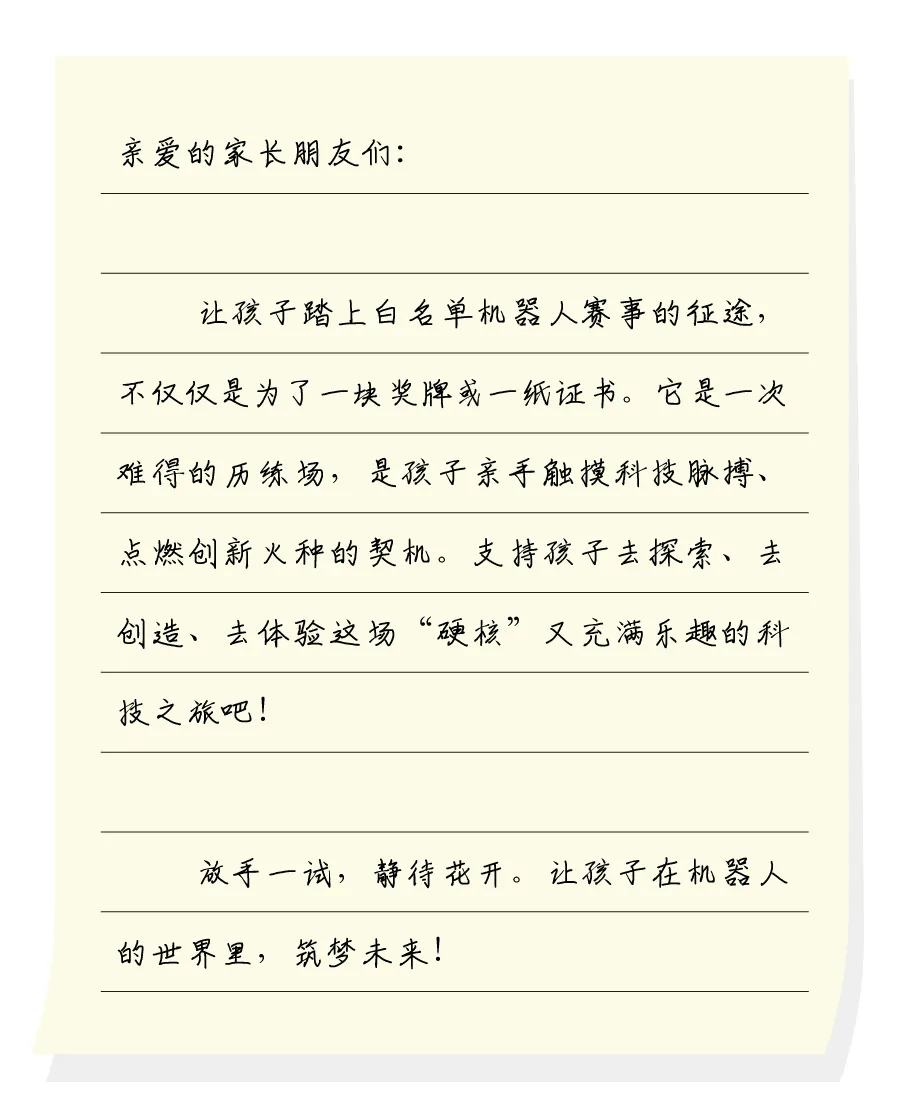 亲爱的家长朋友们：

让孩子踏上白名单机器人赛事的征途，不仅仅是为了一块奖牌或一纸证书。它是一次难得的历练场，是孩子亲手触摸科技脉搏、点燃创新火种的契机。支持孩子去探索、去创造、去体验这场“硬核”又充满乐趣的科技之旅吧！

放手一试，静待花开。让孩子在机器人的世界里，筑梦未来！